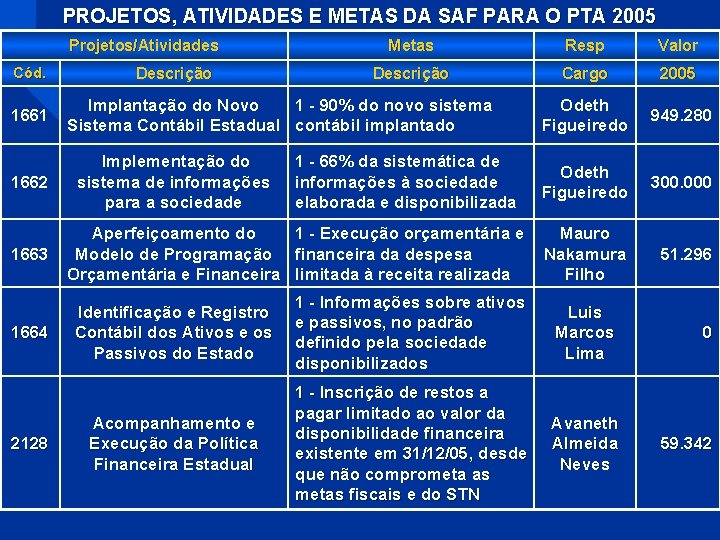 PROJETOS, ATIVIDADES E METAS DA SAF PARA O PTA 2005

| Projetos/Atividades | | Metas | Resp | Valor |
|---|---|---|---|---|
| Cód. | Descrição | Descrição | Cargo | 2005 |
| 1661 | Implantação do Novo Sistema Contábil Estadual | 1 - 90% do novo sistema contábil implantado | Odeth Figueiredo | 949.280 |
| 1662 | Implementação do sistema de informações para a sociedade | 1 - 66% da sistemática de informações à sociedade elaborada e disponibilizada | Odeth Figueiredo | 300.000 |
| 1663 | Aperfeiçoamento do Modelo de Programação Orçamentária e Financeira | 1 - Execução orçamentária e financeira da despesa limitada à receita realizada | Mauro Nakamura Filho | 51.296 |
| 1664 | Identificação e Registro Contábil dos Ativos e os Passivos do Estado | 1 - Informações sobre ativos e passivos, no padrão definido pela sociedade disponibilizados | Luis Marcos Lima | 0 |
| 2128 | Acompanhamento e Execução da Política Financeira Estadual | 1 - Inscrição de restos a pagar limitado ao valor da disponibilidade financeira existente em 31/12/05, desde que não comprometa as metas fiscais e do STN | Avaneth Almeida Neves | 59.342 |